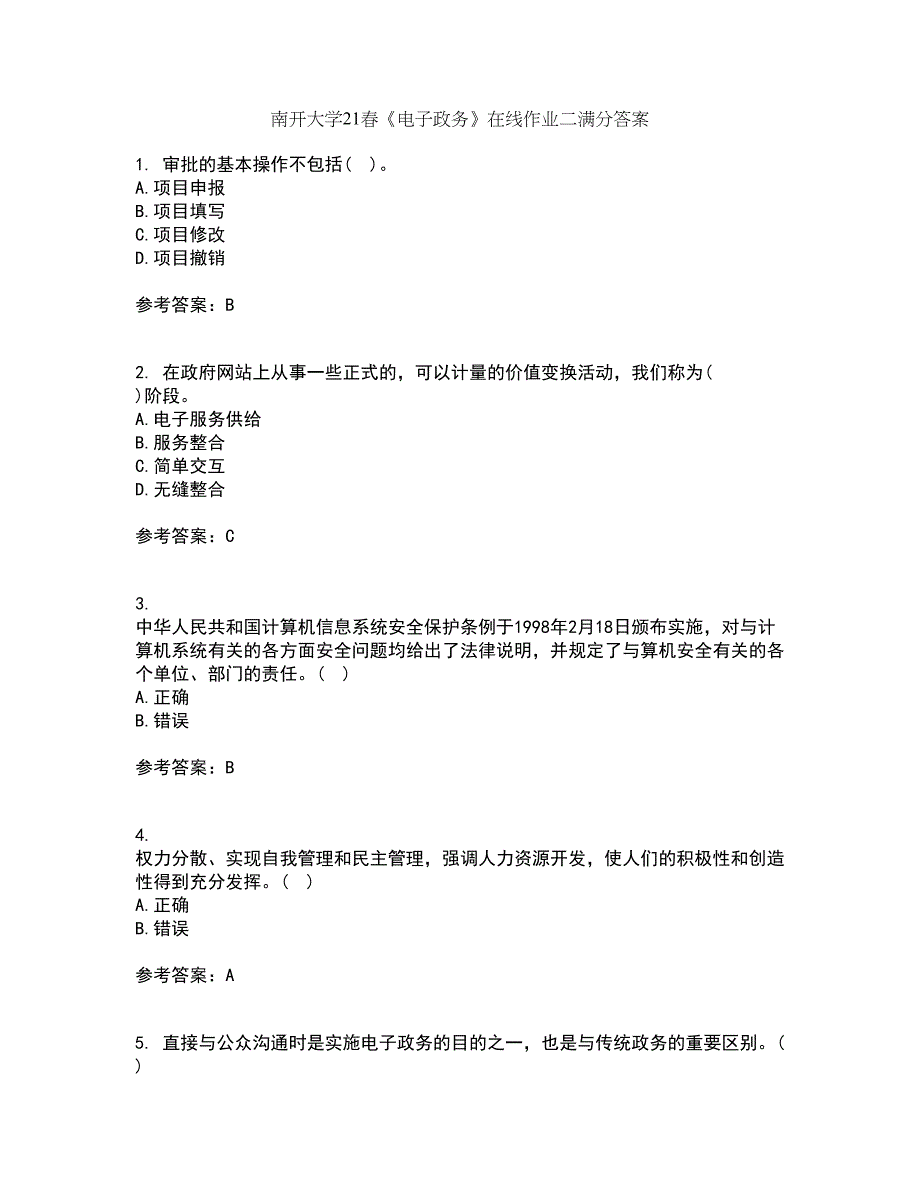 南开大学21春《电子政务》在线作业二满分答案

1. 审批的基本操作不包括（ ）。
A. 项目申报
B. 项目填写
C. 项目修改
D. 项目撤销

参考答案：B

2. 在政府网站上从事一些正式的，可以计量的价值变换活动，我们称为（ ）阶段。
A. 电子服务供给
B. 服务整合
C. 简单交互
D. 无缝整合

参考答案：C

3. 中华人民共和国计算机信息系统安全保护条例于1998年2月18日颁布实施，对与计算机系统有关的各方面安全问题均给出了法律说明，并规定了与算机安全有关的各个单位、部门的责任。（ ）
A. 正确
B. 错误

参考答案：B

4. 权力分散、实现自我管理和民主管理，强调人力资源开发，使人们的积极性和创造性得到充分发挥。（ ）
A. 正确
B. 错误

参考答案：A

5. 直接与公众沟通时是实施电子政务的目的之一，也是与传统政务的重要区别。（ ）